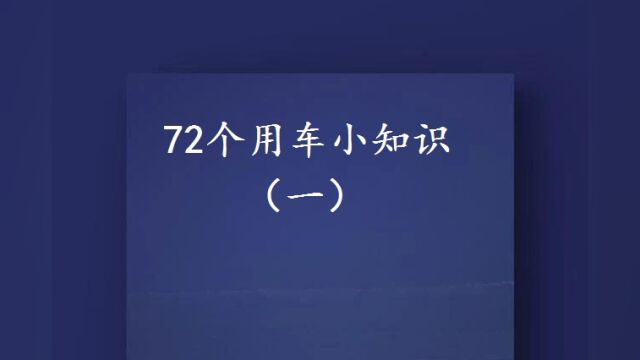 72个用车小知识
（一）